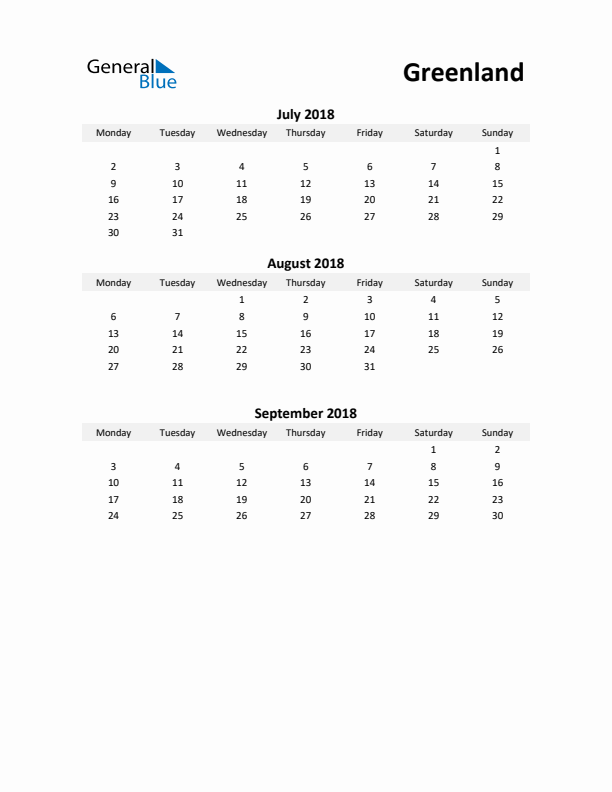 General Blue

Greenland

July 2018

| Monday | Tuesday | Wednesday | Thursday | Friday | Saturday | Sunday |
|---|---|---|---|---|---|---|
| | | | | | | 1 |
| 2 | 3 | 4 | 5 | 6 | 7 | 8 |
| 9 | 10 | 11 | 12 | 13 | 14 | 15 |
| 16 | 17 | 18 | 19 | 20 | 21 | 22 |
| 23 | 24 | 25 | 26 | 27 | 28 | 29 |
| 30 | 31 | | | | | |

August 2018

| Monday | Tuesday | Wednesday | Thursday | Friday | Saturday | Sunday |
|---|---|---|---|---|---|---|
| | | 1 | 2 | 3 | 4 | 5 |
| 6 | 7 | 8 | 9 | 10 | 11 | 12 |
| 13 | 14 | 15 | 16 | 17 | 18 | 19 |
| 20 | 21 | 22 | 23 | 24 | 25 | 26 |
| 27 | 28 | 29 | 30 | 31 | | |

September 2018

| Monday | Tuesday | Wednesday | Thursday | Friday | Saturday | Sunday |
|---|---|---|---|---|---|---|
| | | | | | 1 | 2 |
| 3 | 4 | 5 | 6 | 7 | 8 | 9 |
| 10 | 11 | 12 | 13 | 14 | 15 | 16 |
| 17 | 18 | 19 | 20 | 21 | 22 | 23 |
| 24 | 25 | 26 | 27 | 28 | 29 | 30 |